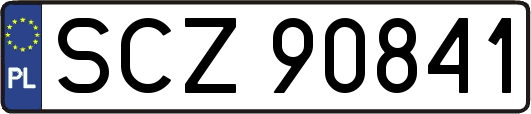 PL

SCZ 90841